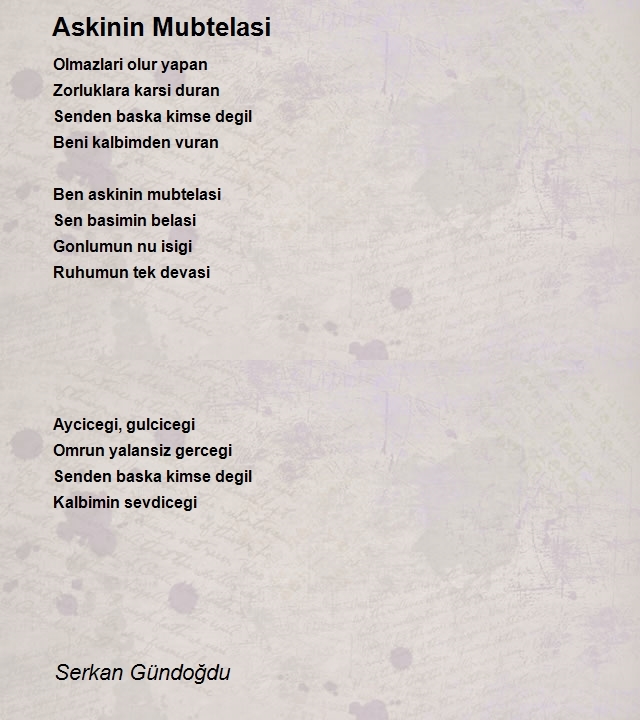 Askinin Mubtelasi

Olmazlari olur yapan
Zorluklara karsi duran
Senden baska kimse degil
Beni kalbimden vuran

Ben askinin mubtelasi
Sen basimin belasi
Gonlumun nu isigi
Ruhumun tek devasi

Aycicegi, gulcicegi
Omrun yalansiz gercegi
Senden baska kimse degil
Kalbimin sevdicegi

Serkan Gündoğdu